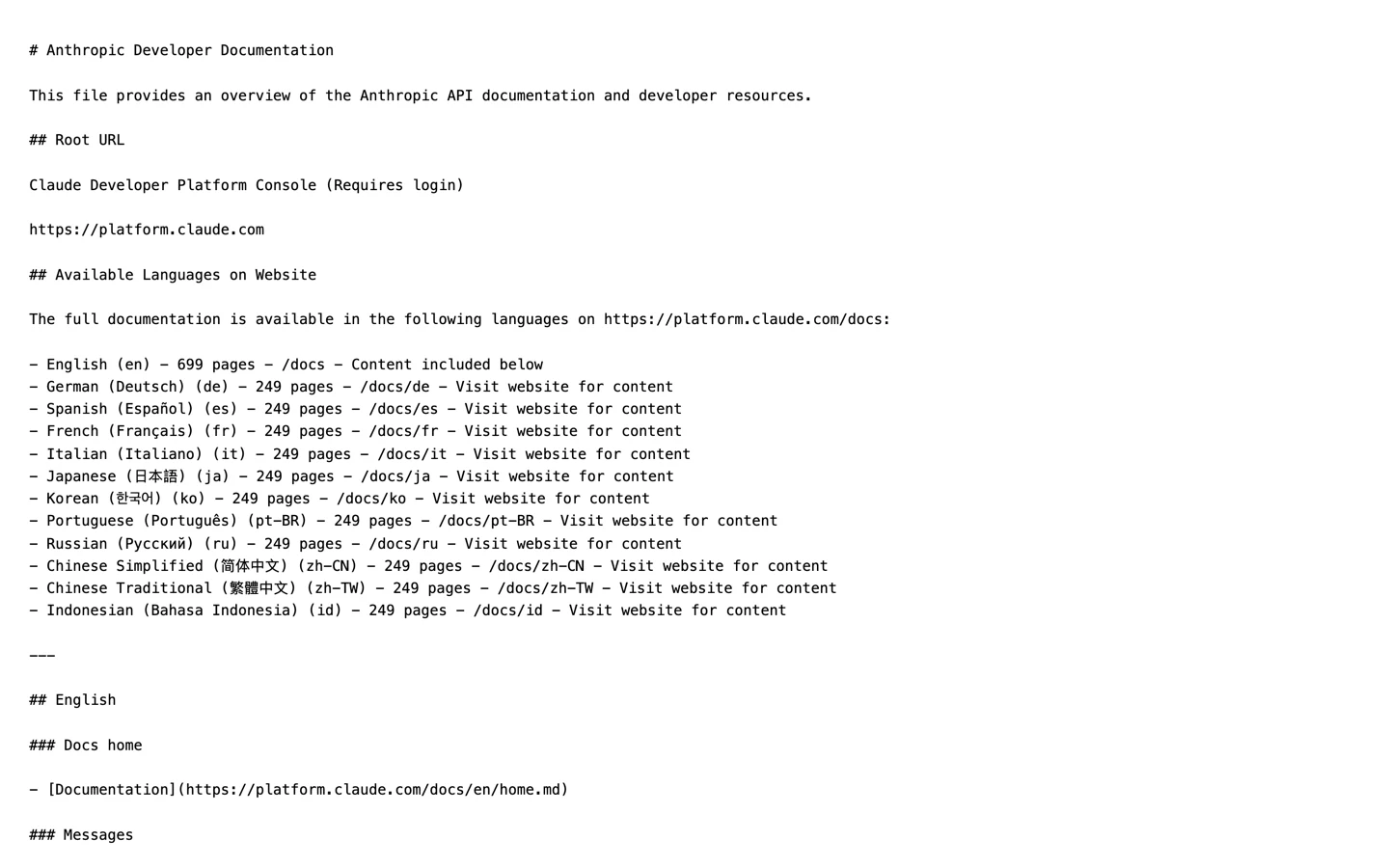 # Anthropic Developer Documentation

This file provides an overview of the Anthropic API documentation and developer resources.

## Root URL

Claude Developer Platform Console (Requires login)

https://platform.claude.com

## Available Languages on Website

The full documentation is available in the following languages on https://platform.claude.com/docs:

- English (en) - 699 pages - /docs - Content included below
- German (Deutsch) (de) - 249 pages - /docs/de - Visit website for content
- Spanish (Español) (es) - 249 pages - /docs/es - Visit website for content
- French (Français) (fr) - 249 pages - /docs/fr - Visit website for content
- Italian (Italiano) (it) - 249 pages - /docs/it - Visit website for content
- Japanese (日本語) (ja) - 249 pages - /docs/ja - Visit website for content
- Korean (한국어) (ko) - 249 pages - /docs/ko - Visit website for content
- Portuguese (Português) (pt-BR) - 249 pages - /docs/pt-BR - Visit website for content
- Russian (Русский) (ru) - 249 pages - /docs/ru - Visit website for content
- Chinese Simplified (简体中文) (zh-CN) - 249 pages - /docs/zh-CN - Visit website for content
- Chinese Traditional (繁體中文) (zh-TW) - 249 pages - /docs/zh-TW - Visit website for content
- Indonesian (Bahasa Indonesia) (id) - 249 pages - /docs/id - Visit website for content

---

## English

### Docs home

- [Documentation](https://platform.claude.com/docs/en/home.md)

### Messages